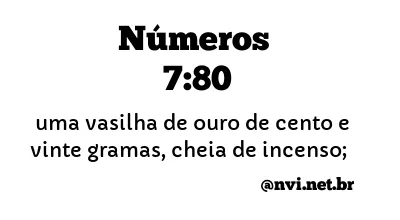 Números
7:80

uma vasilha de ouro de cento e vinte gramas, cheia de incenso;

@nvi.net.br